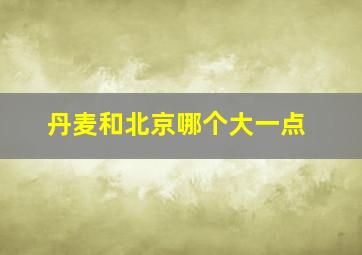 丹麦和北京哪个大一点